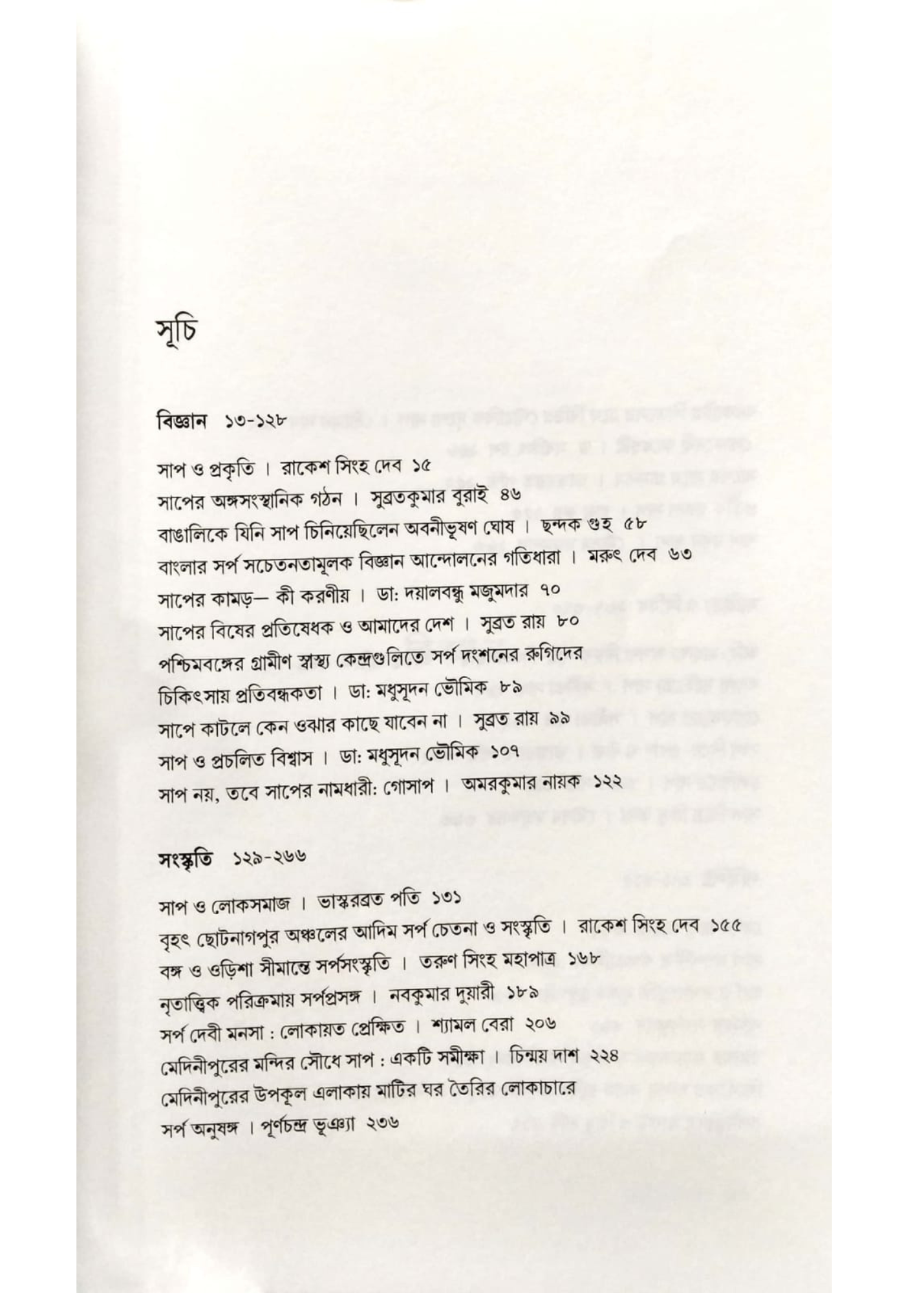 সূচি

বিজ্ঞান ১৩-১২৮

সাপ ও প্রকৃতি । রাকেশ সিংহ দেব ১৫
সাপের অঙ্গসংস্থানিক গঠন । সুব্রতকুমার বুরাই ৪৬
বাঙালিকে যিনি সাপ চিনিয়েছিলেন অবনীভূষণ ঘোষ । ছন্দক গুহ ৫৮
বাংলার সর্প সচেতনতামূলক বিজ্ঞান আন্দোলনের গতিধারা । মরুৎ দেব ৬৩
সাপের কামড়— কী করণীয় । ডা: দয়ালবন্ধু মজুমদার ৭০
সাপের বিষের প্রতিষেধক ও আমাদের দেশ । সুব্রত রায় ৮০
পশ্চিমবঙ্গের গ্রামীণ স্বাস্থ্য কেন্দ্রগুলিতে সর্প দংশনের রুগিদের চিকিৎসায় প্রতিবন্ধকতা । ডা: মধুসূদন ভৌমিক ৮৯
সাপে কাটলে কেন ওঝার কাছে যাবেন না । সুব্রত রায় ৯৯
সাপ ও প্রচলিত বিশ্বাস । ডা: মধুসূদন ভৌমিক ১০৭
সাপ নয়, তবে সাপের নামধারী: গোসাপ । অমরকুমার নায়ক ১২২

সংস্কৃতি ১২৯-২৬৬

সাপ ও লোকসমাজ । ভাস্করব্রত পতি ১৩১
বৃহৎ ছোটনাগপুর অঞ্চলের আদিম সর্প চেতনা ও সংস্কৃতি । রাকেশ সিংহ দেব ১৫৫
বঙ্গ ও ওড়িশা সীমান্তে সর্পসংস্কৃতি । তরুণ সিংহ মহাপাত্র ১৬৮
নৃতাত্ত্বিক পরিক্রমায় সর্পপ্রসঙ্গ । নবকুমার দুয়ারী ১৮৯
সর্প দেবী মনসা : লোকায়ত প্রেক্ষিত । শ্যামল বেরা ২০৬
মেদিনীপুরের মন্দির সৌধে সাপ : একটি সমীক্ষা । চিন্ময় দাশ ২২৪
মেদিনীপুরের উপকূল এলাকায় মাটির ঘর তৈরির লোকাচারে সর্প অনুষঙ্গ । পূর্ণচন্দ্র ভূঞ্যা ২৩৬